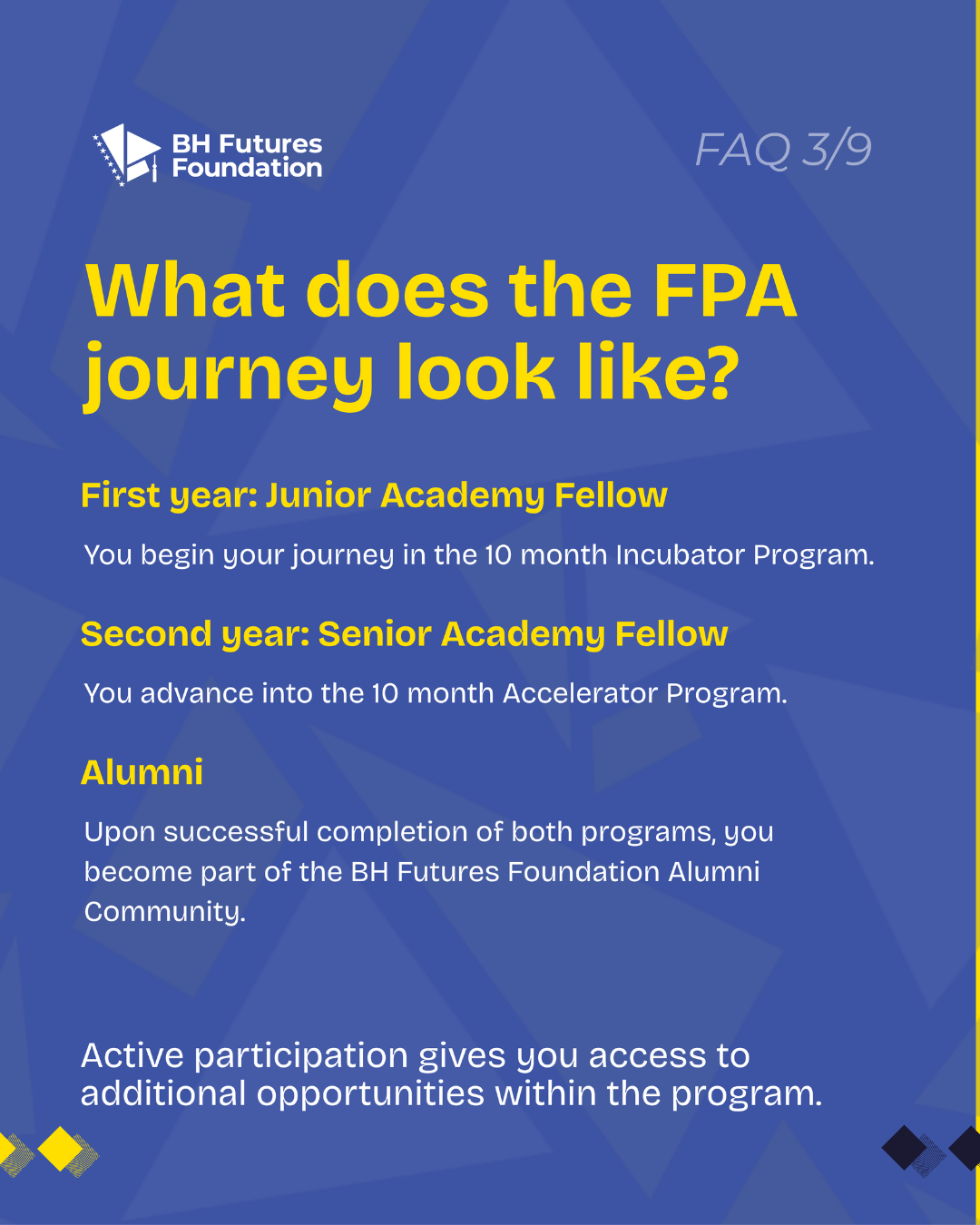 BH Futures
Foundation

FAQ 3/9

What does the FPA journey look like?

First year: Junior Academy Fellow

You begin your journey in the 10 month Incubator Program.

Second year: Senior Academy Fellow

You advance into the 10 month Accelerator Program.

Alumni

Upon successful completion of both programs, you become part of the BH Futures Foundation Alumni Community.

Active participation gives you access to additional opportunities within the program.